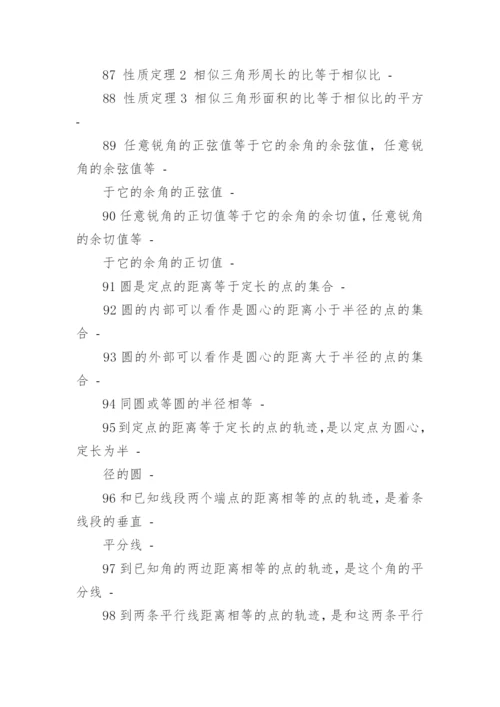 87 性质定理 2 相似三角形周长的比等于相似比 -

88 性质定理 3 相似三角形面积的比等于相似比的平方 -

89 任意锐角的正弦值等于它的余角的余弦值，任意锐角的余弦值等 -

于它的余角的正弦值 -

90 任意锐角的正切值等于它的余角的余切值，任意锐角的余切值等 -

于它的余角的正切值 -

91 圆是定点的距离等于定长的点的集合 -

92 圆的内部可以看作是圆心的距离小于半径的点的集合 -

93 圆的外部可以看作是圆心的距离大于半径的点的集合 -

94 同圆或等圆的半径相等 -

95 到定点的距离等于定长的点的轨迹，是以定点为圆心，定长为半 -

径的圆 -

96 和已知线段两个端点的距离相等的点的轨迹，是着条线段的垂直 -

平分线 -

97 到已知角的两边距离相等的点的轨迹，是这个角的平分线 -

98 到两条平行线距离相等的点的轨迹，是和这两条平行